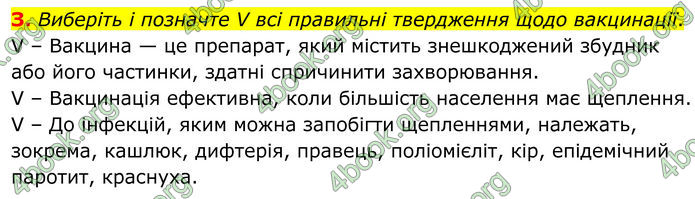 3. Виберіть і позначте V всі правильні твердження щодо вакцинації.
V – Вакцина — це препарат, який містить знешкоджений збудник або його частинки, здатні спричинити захворювання.
V – Вакцинація ефективна, коли більшість населення має щеплення.
V – До інфекцій, яким можна запобігти щепленнями, належать, зокрема, кашлюк, дифтерія, правець, поліомієліт, кір, епідемічний паротит, краснуха.

4book.org